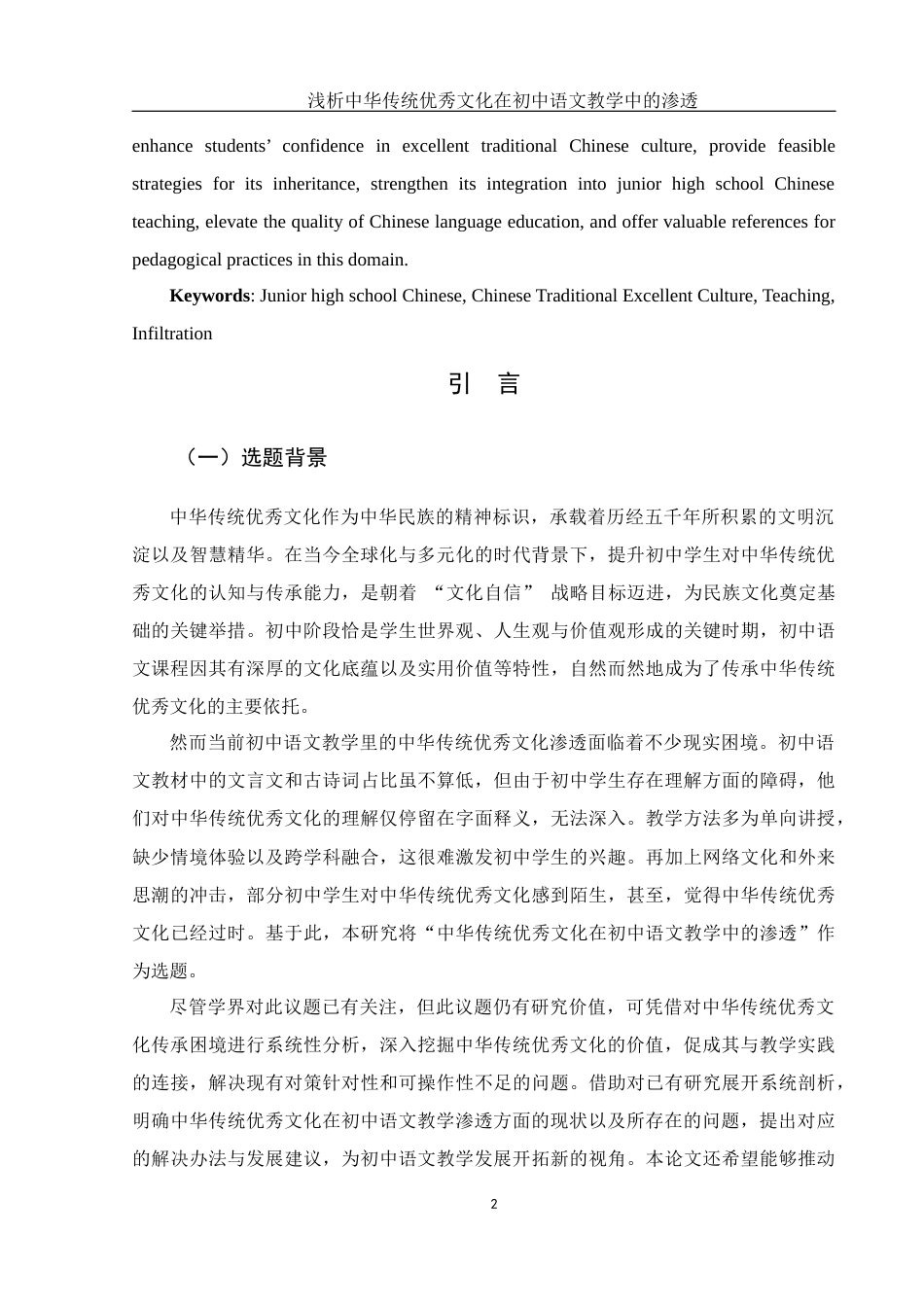 浅析中华传统优秀文化在初中语文教学中的渗透

enhance students’ confidence in excellent traditional Chinese culture, provide feasible strategies for its inheritance, strengthen its integration into junior high school Chinese teaching, elevate the quality of Chinese language education, and offer valuable references for pedagogical practices in this domain.

**Keywords**: Junior high school Chinese, Chinese Traditional Excellent Culture, Teaching, Infiltration

引 言

（一）选题背景

中华传统优秀文化作为中华民族的精神标识，承载着历经五千年所积累的文明沉淀以及智慧精华。在当今全球化与多元化的时代背景下，提升初中学生对中华传统优秀文化的认知与传承能力，是朝着 “文化自信” 战略目标迈进，为民族文化奠定基础的关键举措。初中阶段恰是学生世界观、人生观与价值观形成的关键时期，初中语文课程因其有深厚的文化底蕴以及实用价值等特性，自然而然地成为了传承中华传统优秀文化的主要依托。

然而当前初中语文教学里的中华传统优秀文化渗透面临着不少现实困境。初中语文教材中的文言文和古诗词占比虽不算低，但由于初中学生存在理解方面的障碍，他们对中华传统优秀文化的理解仅停留在字面释义，无法深入。教学方法多为单向讲授，缺少情境体验以及跨学科融合，这很难激发初中学生的兴趣。再加上网络文化和外来思潮的冲击，部分初中学生对中华传统优秀文化感到陌生，甚至，觉得中华传统优秀文化已经过时。基于此，本研究将“中华传统优秀文化在初中语文教学中的渗透”作为选题。

尽管学界对此议题已有关注，但此议题仍有研究价值，可凭借对中华传统优秀文化传承困境进行系统性分析，深入挖掘中华传统优秀文化的价值，促成其与教学实践的连接，解决现有对策针对性和可操作性不足的问题。借助对已有研究展开系统剖析，明确中华传统优秀文化在初中语文教学渗透方面的现状以及所存在的问题，提出对应的解决办法与发展建议，为初中语文教学发展开拓新的视角。本论文还希望能够推动

2